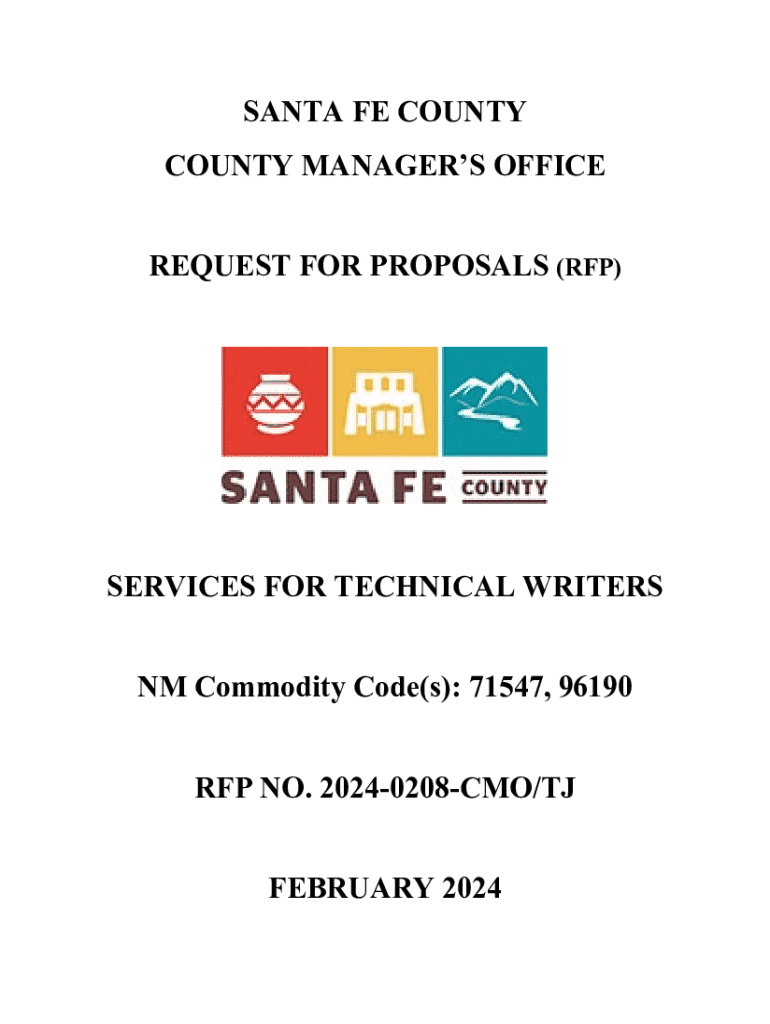 SANTA FE COUNTY
COUNTY MANAGER'S OFFICE

REQUEST FOR PROPOSALS (RFP)

SANTA FE COUNTY

SERVICES FOR TECHNICAL WRITERS

NM Commodity Code(s): 71547, 96190

RFP NO. 2024-0208-CMO/TJ

FEBRUARY 2024